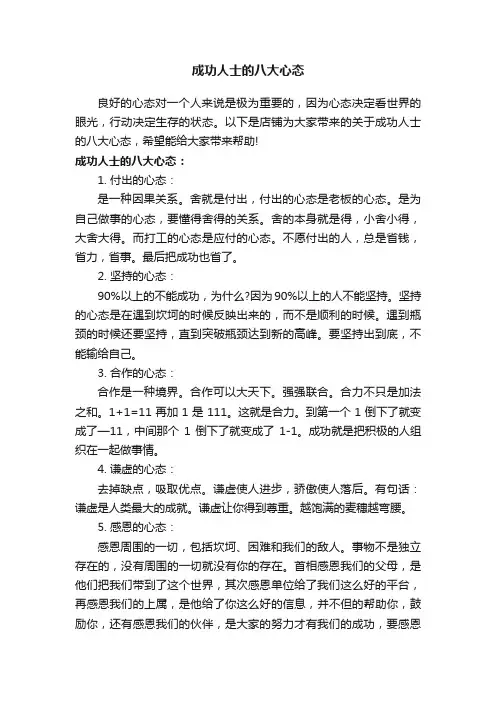 成功人士的八大心态

良好的心态对一个人来说是极为重要的，因为心态决定看世界的眼光，行动决定生存的状态。以下是店铺为大家带来的关于成功人士的八大心态，希望能给大家带来帮助!

成功人士的八大心态：

1. 付出的心态：

是一种因果关系。舍就是付出，付出的心态是老板的心态。是为自己做事的心态，要懂得舍得的关系。舍的本身就是得，小舍小得，大舍大得。而打工的心态是应付的心态。不愿付出的人，总是省钱，省力，省事。最后把成功也省了。

2. 坚持的心态：

90%以上的不能成功，为什么?因为90%以上的人不能坚持。坚持的心态是在遇到坎坷的时候反映出来的，而不是顺利的时候。遇到瓶颈的时候还要坚持，直到突破瓶颈达到新的高峰。要坚持出到底，不能输给自己。

3. 合作的心态：

合作是一种境界。合作可以大天下。强强联合。合力不只是加法之和。1+1=11 再加 1 是 111。这就是合力。到第一个 1 倒下了就变成了—11，中间那个 1 倒下了就变成了 1-1。成功就是把积极的人组织在一起做事情。

4. 谦虚的心态：

去掉缺点，吸取优点。谦虚使人进步，骄傲使人落后。有句话：谦虚是人类最大的成就。谦虚让你得到尊重。越饱满的麦穗越弯腰。

5. 感恩的心态：

感恩周围的一切，包括坎坷、困难和我们的敌人。事物不是独立存在的，没有周围的一切就没有你的存在。首相感恩我们的父母，是他们把我们带到了这个世界，其次感恩单位给了我们这么好的平台，再感恩我们的上属，是他给了你这么好的信息，并不但的帮助你，鼓励你，还有感恩我们的伙伴，是大家的努力才有我们的成功，要感恩